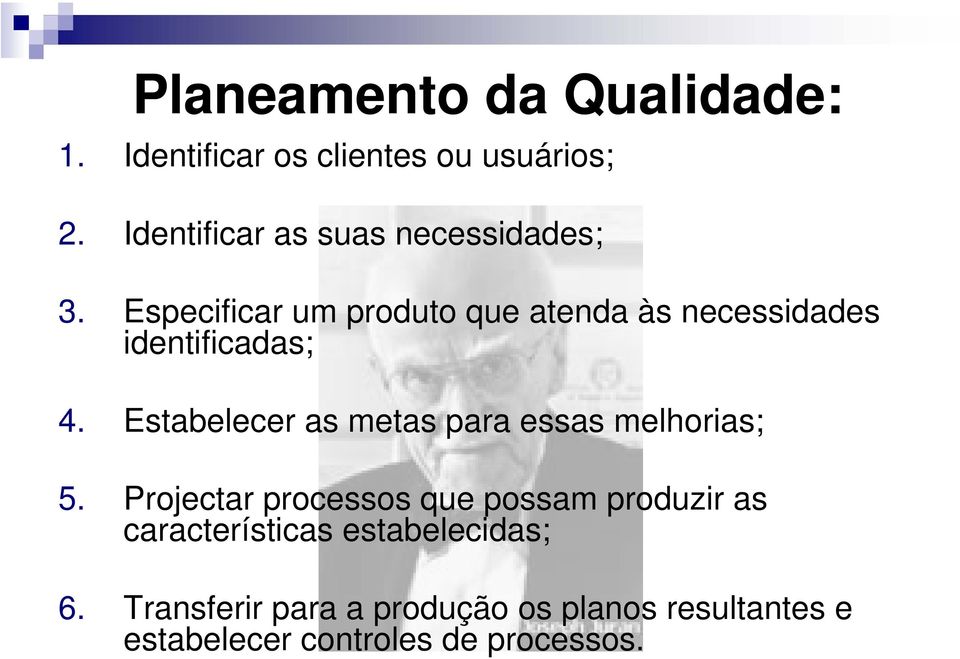 Planeamento da Qualidade:

1. Identificar os clientes ou usuários;

2. Identificar as suas necessidades;

3. Especificar um produto que atenda às necessidades identificadas;

4. Estabelecer as metas para essas melhorias;

5. Projectar processos que possam produzir as características estabelecidas;

6. Transferir para a produção os planos resultantes e estabelecer controles de processos.